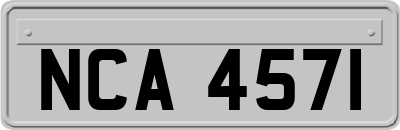 NCA 4571